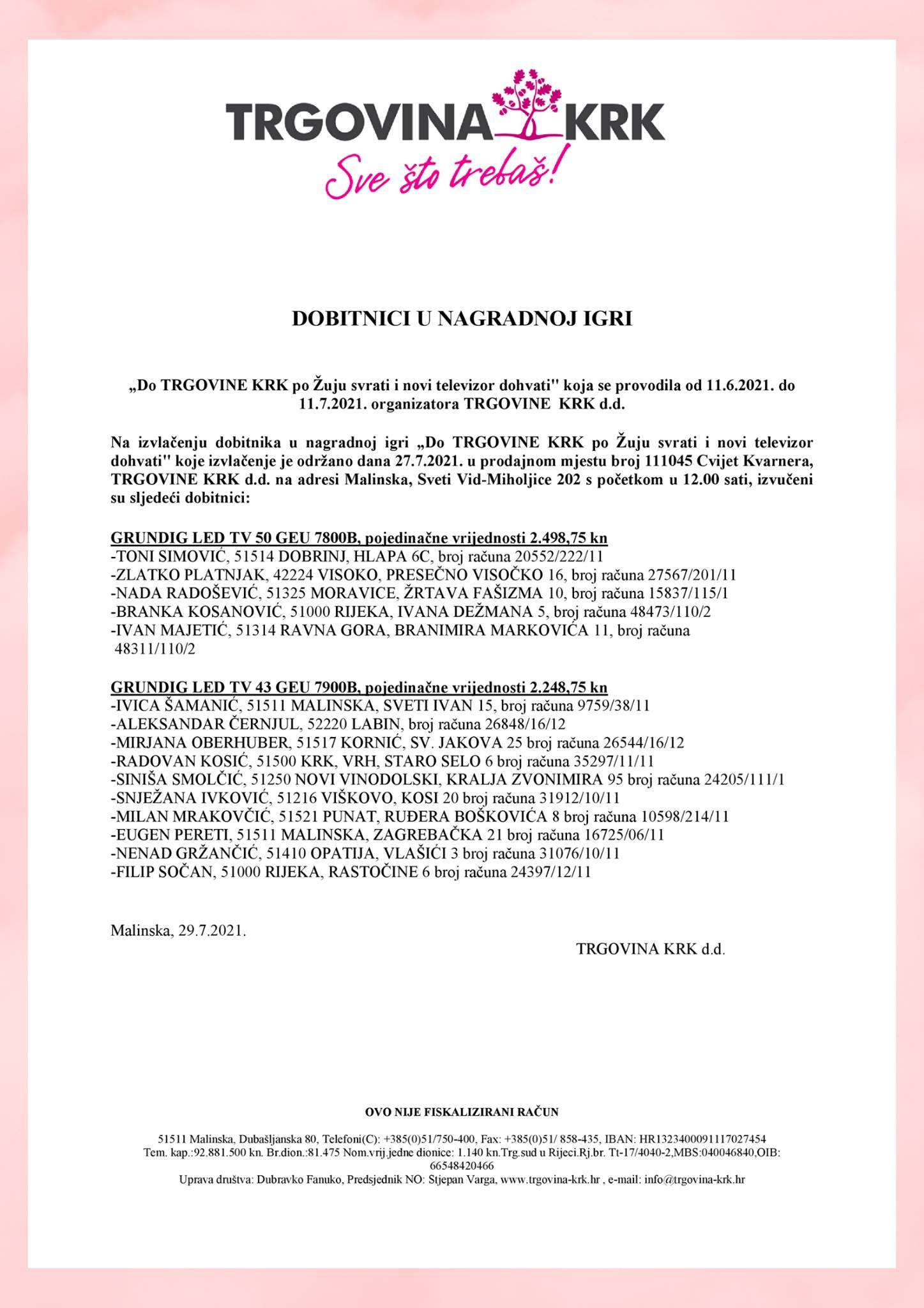 TRGOVINA KRK
Sve što trebaš!

DOBITNICI U NAGRADNOJ IGRI

„Do TRGOVINE KRK po Žuju svrati i novi televizor dohvati" koja se provodila od 11.6.2021. do 11.7.2021. organizatora TRGOVINE KRK d.d.

Na izvlačenju dobitnika u nagradnoj igri „Do TRGOVINE KRK po Žuju svrati i novi televizor dohvati" koje izvlačenje je održano dana 27.7.2021. u prodajnom mjestu broj 111045 Cvijet Kvarnera, TRGOVINE KRK d.d. na adresi Malinska, Sveti Vid-Miholjice 202 s početkom u 12.00 sati, izvučeni su sljedeći dobitnici:

GRUNDIG LED TV 50 GEU 7800B, pojedinačne vrijednosti 2.498,75 kn
-TONI SIMOVIĆ, 51514 DOBRINJ, HLAPA 6C, broj računa 20552/222/11
-ZLATKO PLATNJAK, 42224 VISOKO, PRESEČNO VISOČKO 16, broj računa 27567/201/11
-NADA RADOŠEVIĆ, 51325 MORAVICE, ŽRTAVA FAŠIZMA 10, broj računa 15837/115/1
-BRANKA KOSANOVIĆ, 51000 RIJEKA, IVANA DEŽMANA 5, broj računa 48473/110/2
-IVAN MAJETIĆ, 51314 RAVNA GORA, BRANIMIRA MARKOVIĆA 11, broj računa 48311/110/2

GRUNDIG LED TV 43 GEU 7900B, pojedinačne vrijednosti 2.248,75 kn
-IVICA ŠAMANIĆ, 51511 MALINSKA, SVETI IVAN 15, broj računa 9759/38/11
-ALEKSANDAR ČERNJUL, 52220 LABIN, broj računa 26848/16/12
-MIRJANA OBERHUBER, 51517 KORNIĆ, SV. JAKOVA 25 broj računa 26544/16/12
-RADOVAN KOSIĆ, 51500 KRK, VRH, STARO SELO 6 broj računa 35297/11/11
-SINIŠA SMOLČIĆ, 51250 NOVI VINODOLSKI, KRALJA ZVONIMIRA 95 broj računa 24205/111/1
-SNJEŽANA IVKOVIĆ, 51216 VIŠKOVO, KOSI 20 broj računa 31912/10/11
-MILAN MRAKOVČIĆ, 51521 PUNAT, RUĐERA BOŠKOVIĆA 8 broj računa 10598/214/11
-EUGEN PERETI, 51511 MALINSKA, ZAGREBAČKA 21 broj računa 16725/06/11
-NENAD GRŽANČIĆ, 51410 OPATIJA, VLAŠIĆI 3 broj računa 31076/10/11
-FILIP SOČAN, 51000 RIJEKA, RASTOČINE 6 broj računa 24397/12/11

Malinska, 29.7.2021.

TRGOVINA KRK d.d.

OVO NIJE FISKALIZIRANI RAČUN

51511 Malinska, Dubašljanska 80, Telefoni(C): +385(0)51/750-400, Fax: +385(0)51/ 858-435, IBAN: HR1323400091117027454
Tem. kap.:92.881.500 kn. Br.dion.:81.475 Nom.vrij.jedne dionice: 1.140 kn.Trg.sud u Rijeci.Rj.br. Tt-17/4040-2,MBS:040046840,OIB: 66548420466
Uprava društva: Dubravko Fanuko, Predsjednik NO: Stjepan Varga, www.trgovina-krk.hr , e-mail: info@trgovina-krk.hr